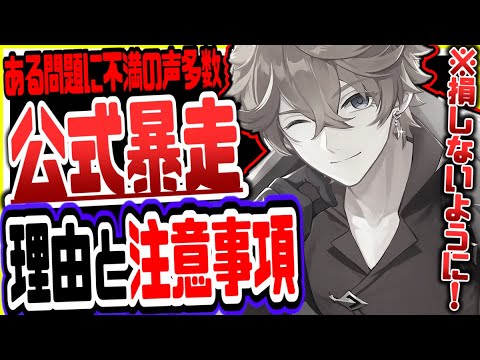 ある問題に不満の声多数

公式暴走

理由と注意事項

※損しないように！